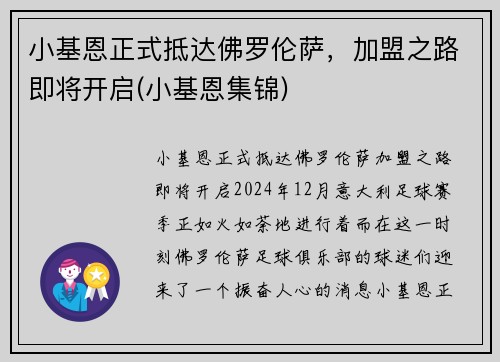 小基恩正式抵达佛罗伦萨，加盟之路即将开启(小基恩集锦)

小基恩正式抵达佛罗伦萨加盟之路即将开启2024年12月意大利足球赛季正如火如荼地进行着而在这一时刻佛罗伦萨足球俱乐部的球迷们迎来了一个振奋人心的消息小基恩正